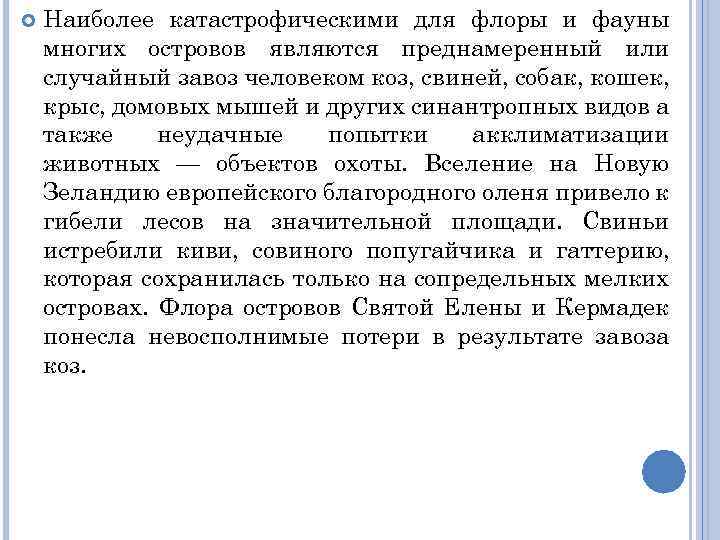 Наиболее катастрофическими для флоры и фауны многих островов являются преднамеренный или случайный завоз человеком коз, свиней, собак, кошек, крыс, домовых мышей и других синантропных видов а также неудачные попытки акклиматизации животных — объектов охоты. Вселение на Новую Зеландию европейского благородного оленя привело к гибели лесов на значительной площади. Свиньи истребили киви, совиного попугайчика и гаттерию, которая сохранилась только на сопредельных мелких островах. Флора островов Святой Елены и Кермадек понесла невосполнимые потери в результате завоза коз.